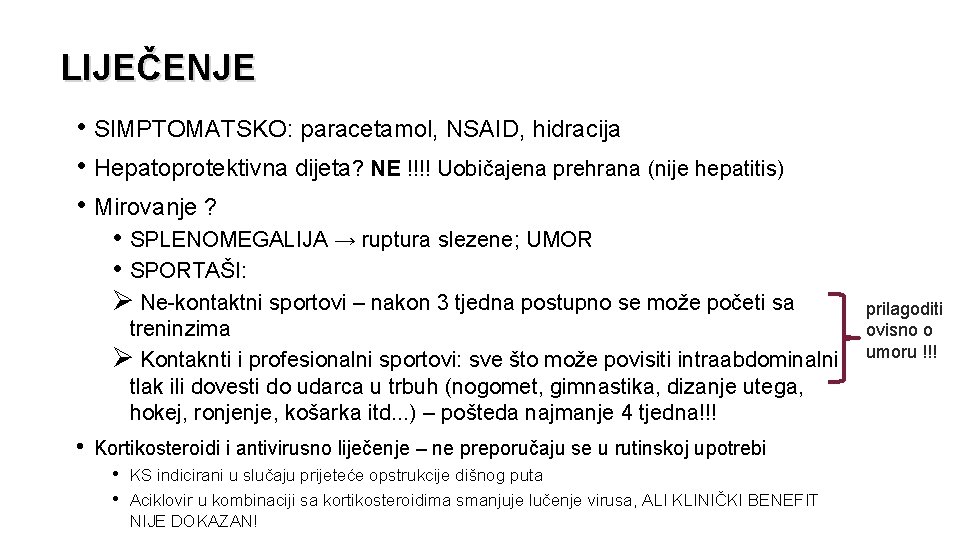 LIJEČENJE

• SIMPTOMATSKO: paracetamol, NSAID, hidracija

• Hepatoprotektivna dijeta? NE !!!! Uobičajena prehrana (nije hepatitis)

• Mirovanje ?

• SPLENOMEGALIJA → ruptura slezene; UMOR

• SPORTAŠI:

➢ Ne-kontaktni sportovi – nakon 3 tjedna postupno se može početi sa treninzima

➢ Kontaknti i profesionalni sportovi: sve što može povisiti intraabdominalni tlak ili dovesti do udarca u trbuh (nogomet, gimnastika, dizanje utega, hokej, ronjenje, košarka itd...) – pošteda najmanje 4 tjedna!!!

prilagoditi ovisno o umoru !!!

• Kortikosteroidi i antivirusno liječenje – ne preporučaju se u rutinskoj upotrebi

• KS indicirani u slučaju prijeteće opstrukcije dišnog puta

• Aciklovir u kombinaciji sa kortikosteroidima smanjuje lučenje virusa, ALI KLINIČKI BENEFIT NIJE DOKAZAN!